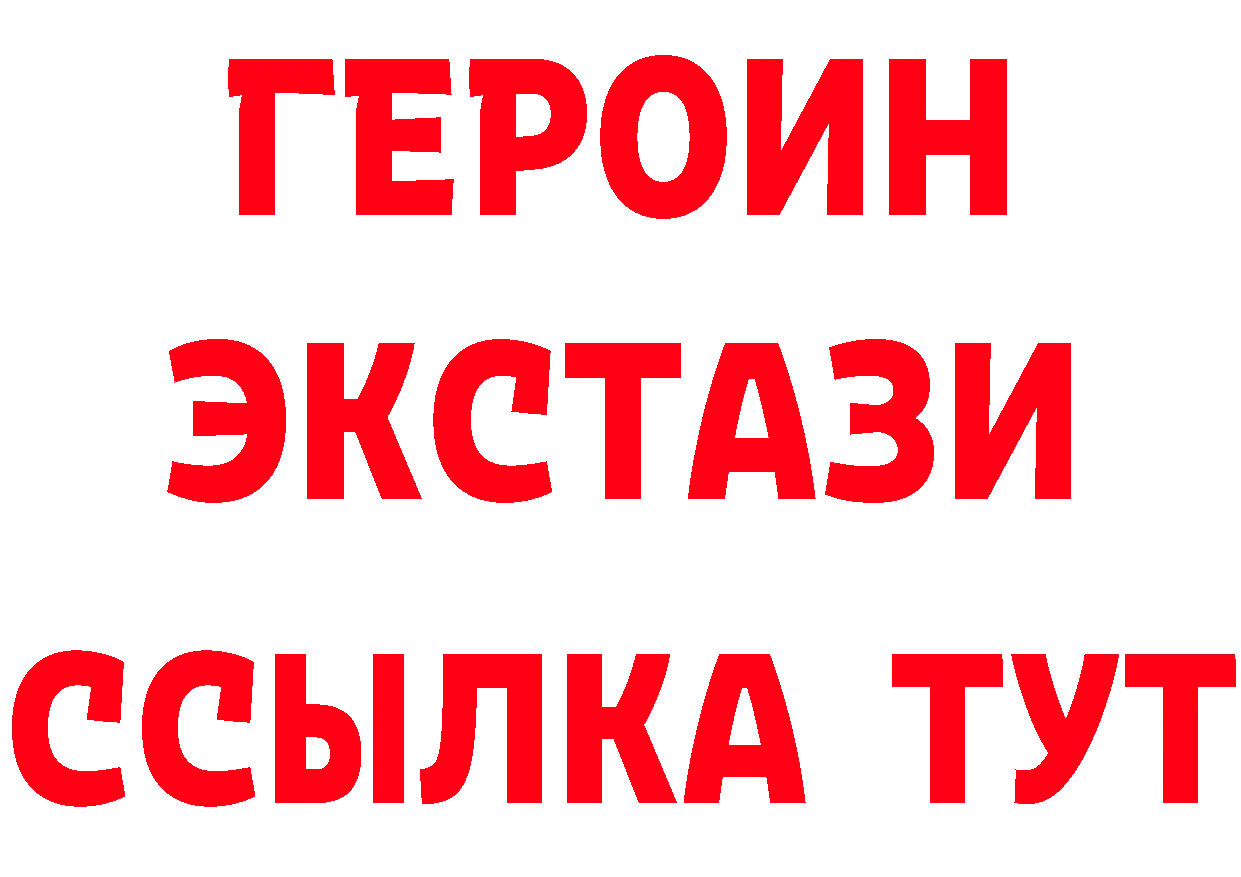 ГЕРОИН
ЭКСТАЗИ
ССЫЛКА ТУТ